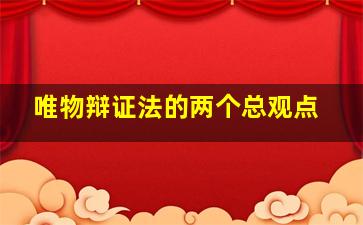 唯物辩证法的两个总观点